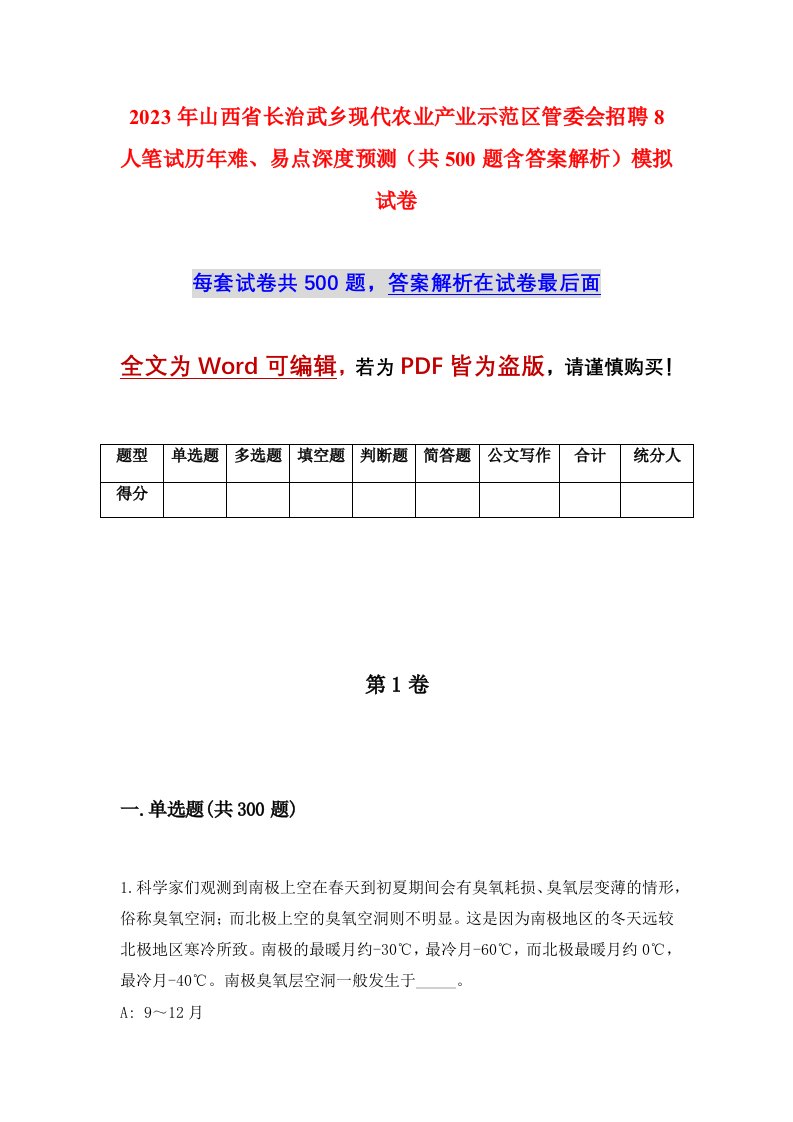 2023年山西省长治武乡现代农业产业示范区管委会招聘8人笔试历年难、易点深度预测（共500题含答案解析）模拟试卷

每套试卷共500题，答案解析在试卷最后面

全文为Word可编辑，若为PDF皆为盗版，请谨慎购买！

| 题型 | 单选题 | 多选题 | 填空题 | 判断题 | 简答题 | 公文写作 | 合计 | 统分人 |
|---|---|---|---|---|---|---|---|---|
| 得分 | | | | | | | | |

第1卷

一.单选题(共300题)

1.科学家们观测到南极上空在春天到初夏期间会有臭氧耗损、臭氧层变薄的情形，俗称臭氧空洞；而北极上空的臭氧空洞则不明显。这是因为南极地区的冬天远较北极地区寒冷所致。南极的最暖月约-30℃，最冷月-60℃，而北极最暖月约0℃，最冷月-40℃。南极臭氧层空洞一般发生于_____。

A: 9～12月